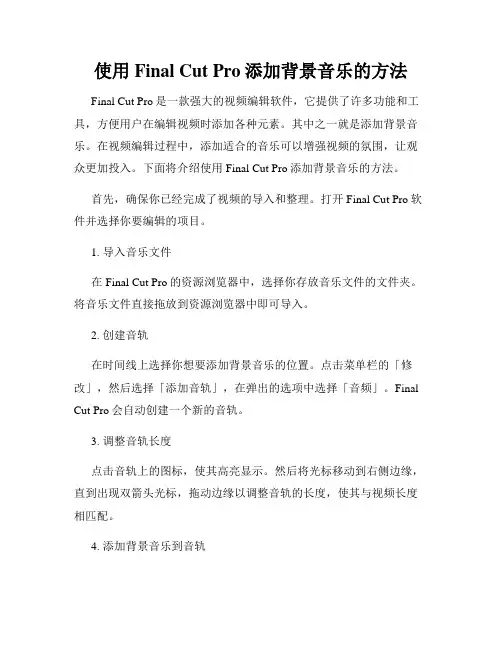 使用 Final Cut Pro 添加背景音乐的方法

Final Cut Pro 是一款强大的视频编辑软件，它提供了许多功能和工具，方便用户在编辑视频时添加各种元素。其中之一就是添加背景音乐。在视频编辑过程中，添加适合的音乐可以增强视频的氛围，让观众更加投入。下面将介绍使用 Final Cut Pro 添加背景音乐的方法。

首先，确保你已经完成了视频的导入和整理。打开 Final Cut Pro 软件并选择你要编辑的项目。

1. 导入音乐文件

在 Final Cut Pro 的资源浏览器中，选择你存放音乐文件的文件夹。将音乐文件直接拖放到资源浏览器中即可导入。

2. 创建音轨

在时间线上选择你想要添加背景音乐的位置。点击菜单栏的「修改」，然后选择「添加音轨」，在弹出的选项中选择「音频」。Final Cut Pro 会自动创建一个新的音轨。

3. 调整音轨长度

点击音轨上的图标，使其高亮显示。然后将光标移动到右侧边缘，直到出现双箭头光标，拖动边缘以调整音轨的长度，使其与视频长度相匹配。

4. 添加背景音乐到音轨